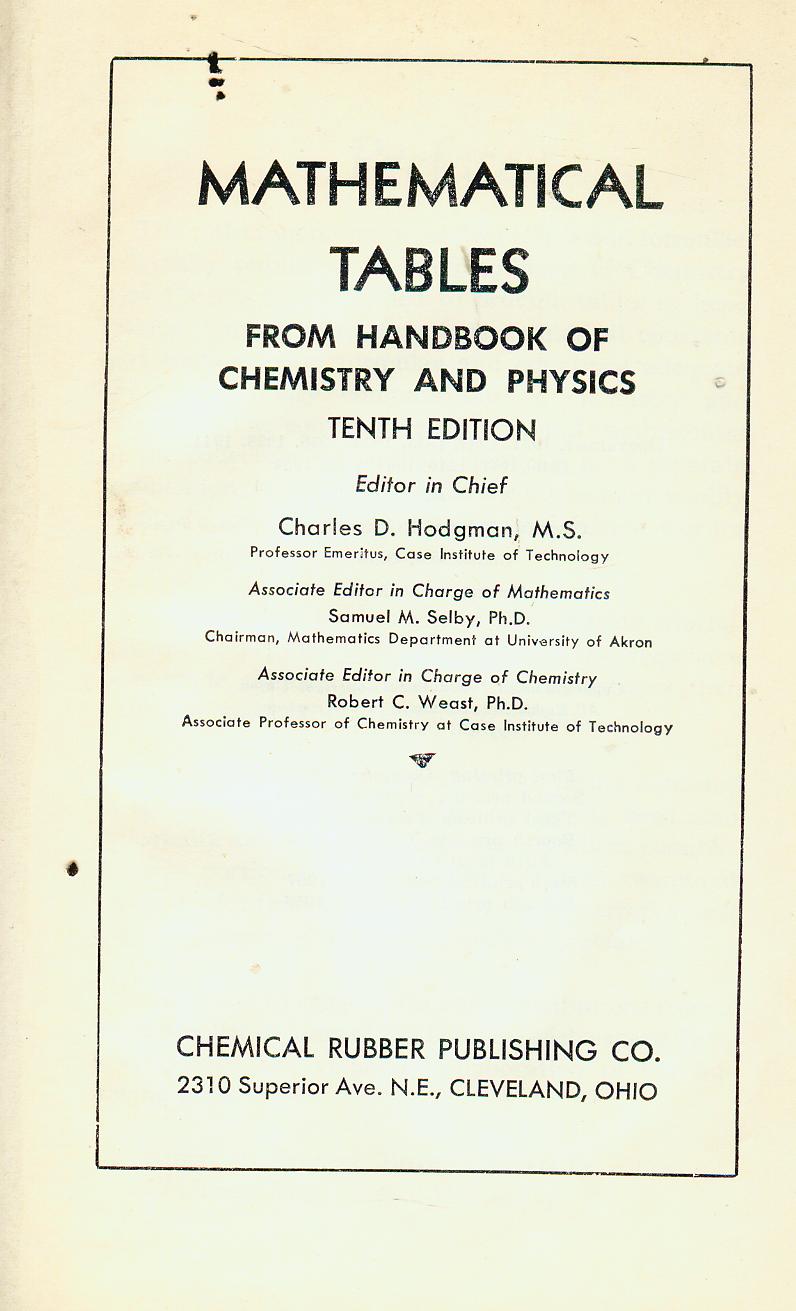 MATHEMATICAL TABLES

FROM HANDBOOK OF CHEMISTRY AND PHYSICS

TENTH EDITION

Editor in Chief

Charles D. Hodgman, M.S.
Professor Emeritus, Case Institute of Technology

Associate Editor in Charge of Mathematics
Samuel M. Selby, Ph.D.
Chairman, Mathematics Department at University of Akron

Associate Editor in Charge of Chemistry
Robert C. Weast, Ph.D.
Associate Professor of Chemistry at Case Institute of Technology

CHEMICAL RUBBER PUBLISHING CO.
2310 Superior Ave. N.E., CLEVELAND, OHIO